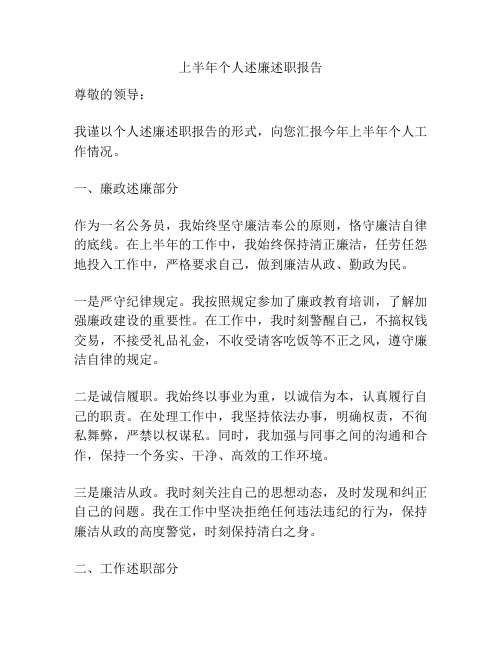 上半年个人述廉述职报告

尊敬的领导：

我谨以个人述廉述职报告的形式，向您汇报今年上半年个人工作情况。

一、廉政述廉部分

作为一名公务员，我始终坚守廉洁奉公的原则，恪守廉洁自律的底线。在上半年的工作中，我始终保持清正廉洁，任劳任怨地投入工作中，严格要求自己，做到廉洁从政、勤政为民。

一是严守纪律规定。我按照规定参加了廉政教育培训，了解加强廉政建设的重要性。在工作中，我时刻警醒自己，不搞权钱交易，不接受礼品礼金，不收受请客吃饭等不正之风，遵守廉洁自律的规定。

二是诚信履职。我始终以事业为重，以诚信为本，认真履行自己的职责。在处理工作中，我坚持依法办事，明确权责，不徇私舞弊，严禁以权谋私。同时，我加强与同事之间的沟通和合作，保持一个务实、干净、高效的工作环境。

三是廉洁从政。我时刻关注自己的思想动态，及时发现和纠正自己的问题。我在工作中坚决拒绝任何违法违纪的行为，保持廉洁从政的高度警觉，时刻保持清白之身。

二、工作述职部分